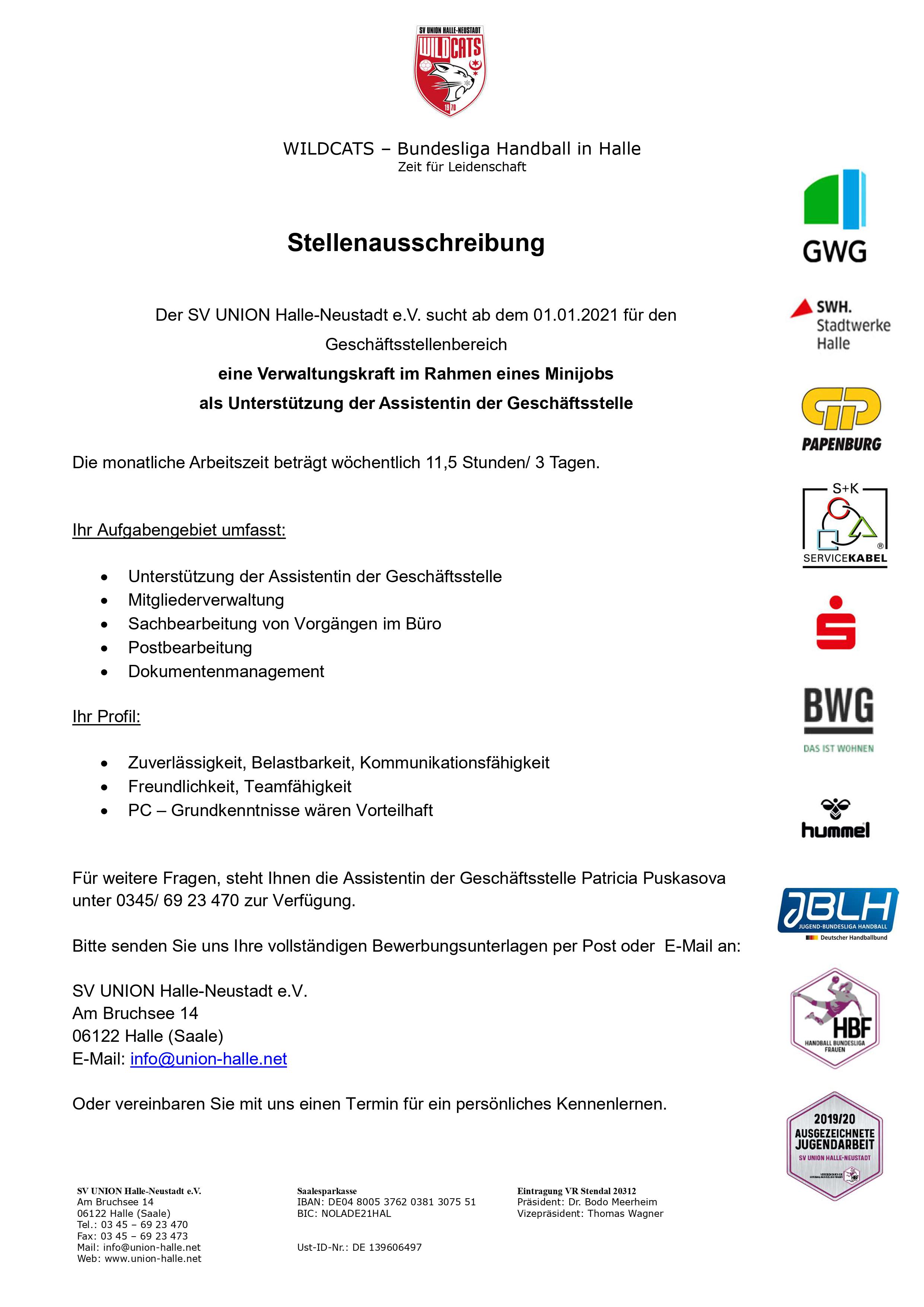 SV UNION HALLE-NEUSTADT
WILDCATS
1970

WILDCATS – Bundesliga Handball in Halle
Zeit für Leidenschaft

Stellenausschreibung

Der SV UNION Halle-Neustadt e.V. sucht ab dem 01.01.2021 für den Geschäftsstellenbereich
eine Verwaltungskraft im Rahmen eines Minijobs
als Unterstützung der Assistentin der Geschäftsstelle

Die monatliche Arbeitszeit beträgt wöchentlich 11,5 Stunden/ 3 Tagen.

Ihr Aufgabengebiet umfasst:

• Unterstützung der Assistentin der Geschäftsstelle
• Mitgliederverwaltung
• Sachbearbeitung von Vorgängen im Büro
• Postbearbeitung
• Dokumentenmanagement

Ihr Profil:

• Zuverlässigkeit, Belastbarkeit, Kommunikationsfähigkeit
• Freundlichkeit, Teamfähigkeit
• PC – Grundkenntnisse wären Vorteilhaft

Für weitere Fragen, steht Ihnen die Assistentin der Geschäftsstelle Patricia Puskasova unter 0345/ 69 23 470 zur Verfügung.

Bitte senden Sie uns Ihre vollständigen Bewerbungsunterlagen per Post oder E-Mail an:

SV UNION Halle-Neustadt e.V.
Am Bruchsee 14
06122 Halle (Saale)
E-Mail: info@union-halle.net

Oder vereinbaren Sie mit uns einen Termin für ein persönliches Kennenlernen.

SV UNION Halle-Neustadt e.V.
Am Bruchsee 14
06122 Halle (Saale)
Tel.: 03 45 – 69 23 470
Fax: 03 45 – 69 23 473
Mail: info@union-halle.net
Web: www.union-halle.net

Saalesparkasse
IBAN: DE04 8005 3762 0381 3075 51
BIC: NOLADE21HAL

Ust-ID-Nr.: DE 139606497

Eintragung VR Stendal 20312
Präsident: Dr. Bodo Meerheim
Vizepräsident: Thomas Wagner

GWG

SWH.
Stadtwerke
Halle

PAPENBURG

S+K
SERVICEKABEL

BWG
DAS IST WOHNEN

hummel

JBLH
JUGEND-BUNDESLIGA HANDBALL
Deutscher Handballbund

HBF
HANDBALL BUNDESLIGA FRAUEN

2019/20
AUSGEZEICHNETE JUGENDARBEIT
SV UNION HALLE-NEUSTADT